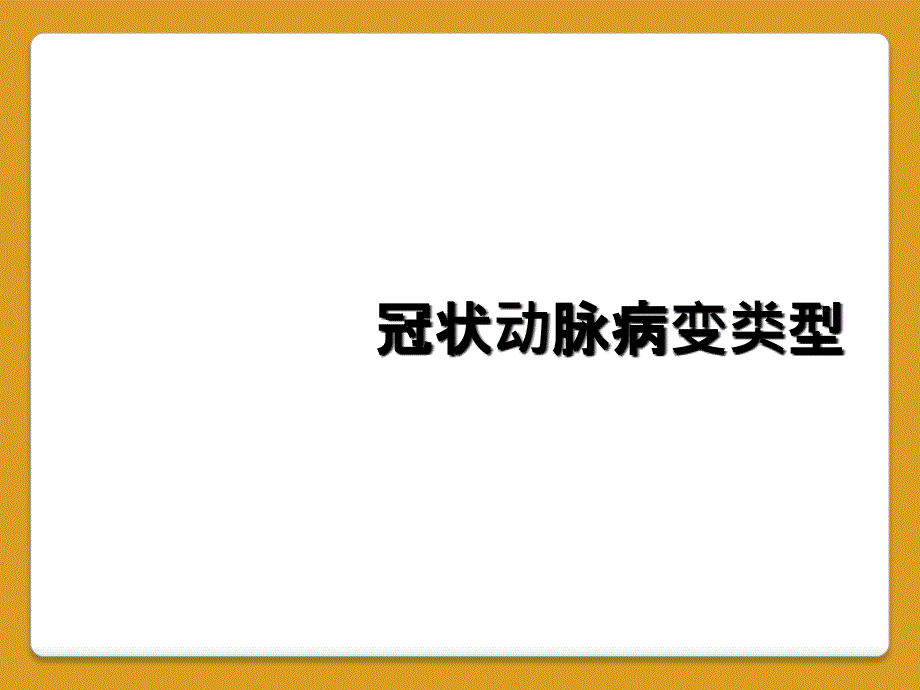 冠状动脉病变类型